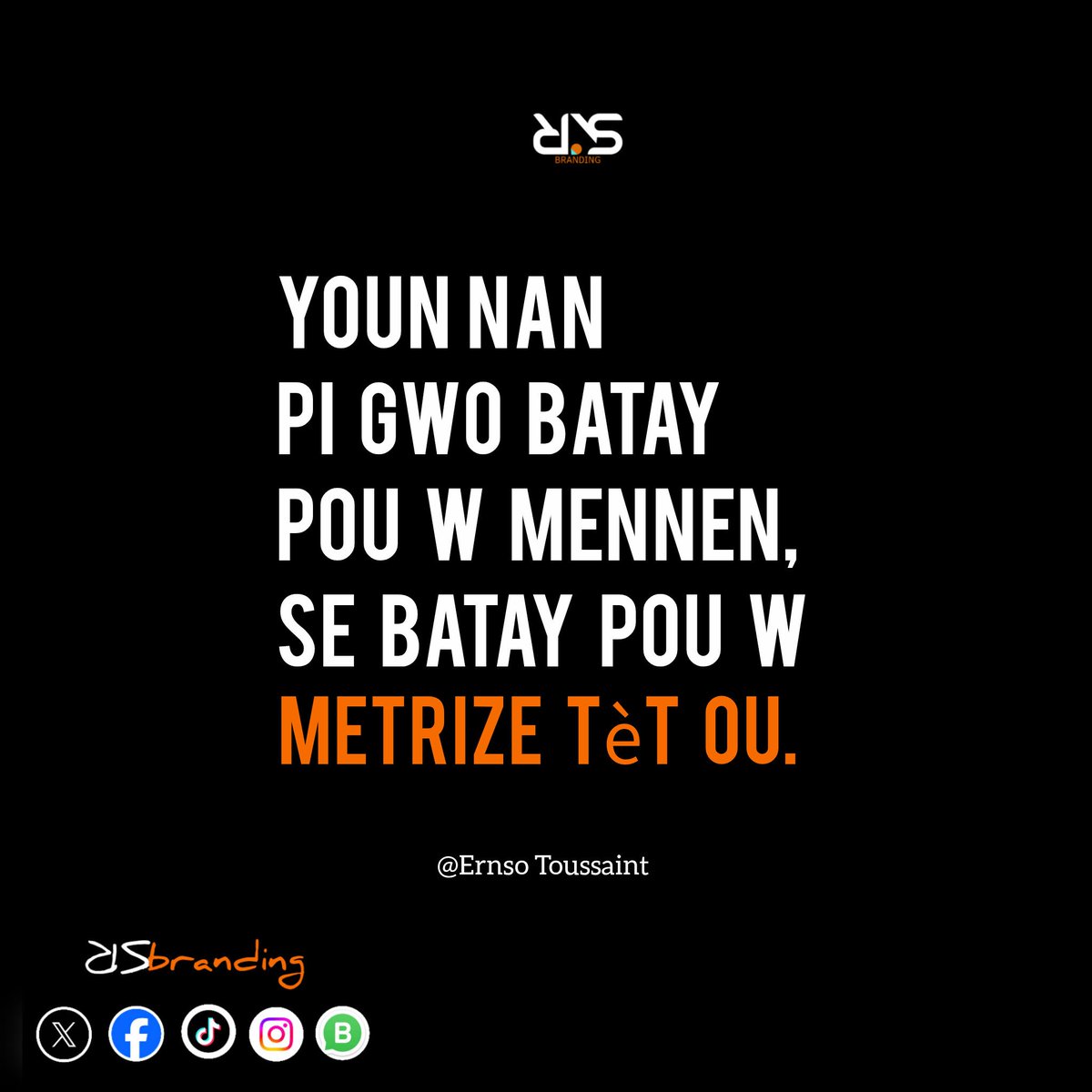 RS BRANDING

YOUN NAN PI GWO BATAY POU W MENNEN, SE BATAY POU W METRIZE TèT OU.

@Ernso Toussaint

RSbranding